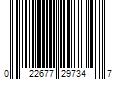 0 22677 29734 7